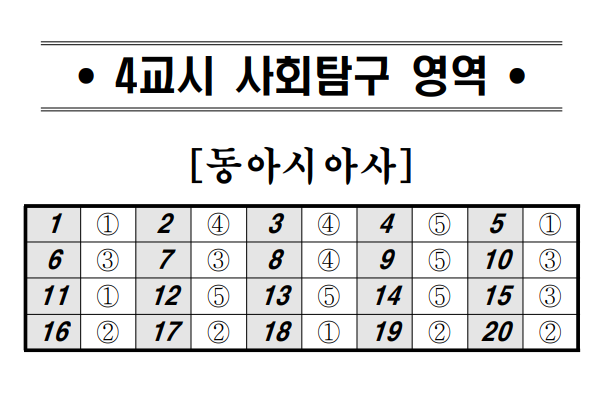 • 4교시 사회탐구 영역 •

[동아시아사]

| 1 | ① | 2 | ④ | 3 | ④ | 4 | ⑤ | 5 | ① |
|---|---|---|---|---|---|---|---|---|---|
| 6 | ③ | 7 | ③ | 8 | ④ | 9 | ⑤ | 10 | ③ |
| 11 | ① | 12 | ⑤ | 13 | ⑤ | 14 | ⑤ | 15 | ③ |
| 16 | ② | 17 | ② | 18 | ① | 19 | ② | 20 | ② |